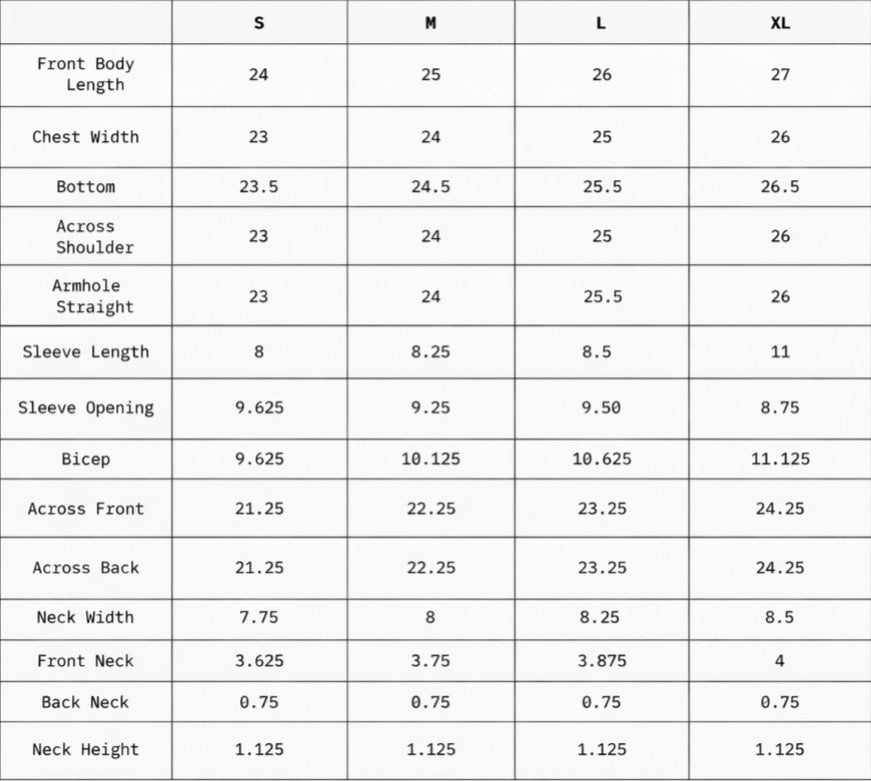 | | S | M | L | XL |
|---|---|---|---|---|
| Front Body Length | 24 | 25 | 26 | 27 |
| Chest Width | 23 | 24 | 25 | 26 |
| Bottom | 23.5 | 24.5 | 25.5 | 26.5 |
| Across Shoulder | 23 | 24 | 25 | 26 |
| Armhole Straight | 23 | 24 | 25.5 | 26 |
| Sleeve Length | 8 | 8.25 | 8.5 | 11 |
| Sleeve Opening | 9.625 | 9.25 | 9.50 | 8.75 |
| Bicep | 9.625 | 10.125 | 10.625 | 11.125 |
| Across Front | 21.25 | 22.25 | 23.25 | 24.25 |
| Across Back | 21.25 | 22.25 | 23.25 | 24.25 |
| Neck Width | 7.75 | 8 | 8.25 | 8.5 |
| Front Neck | 3.625 | 3.75 | 3.875 | 4 |
| Back Neck | 0.75 | 0.75 | 0.75 | 0.75 |
| Neck Height | 1.125 | 1.125 | 1.125 | 1.125 |